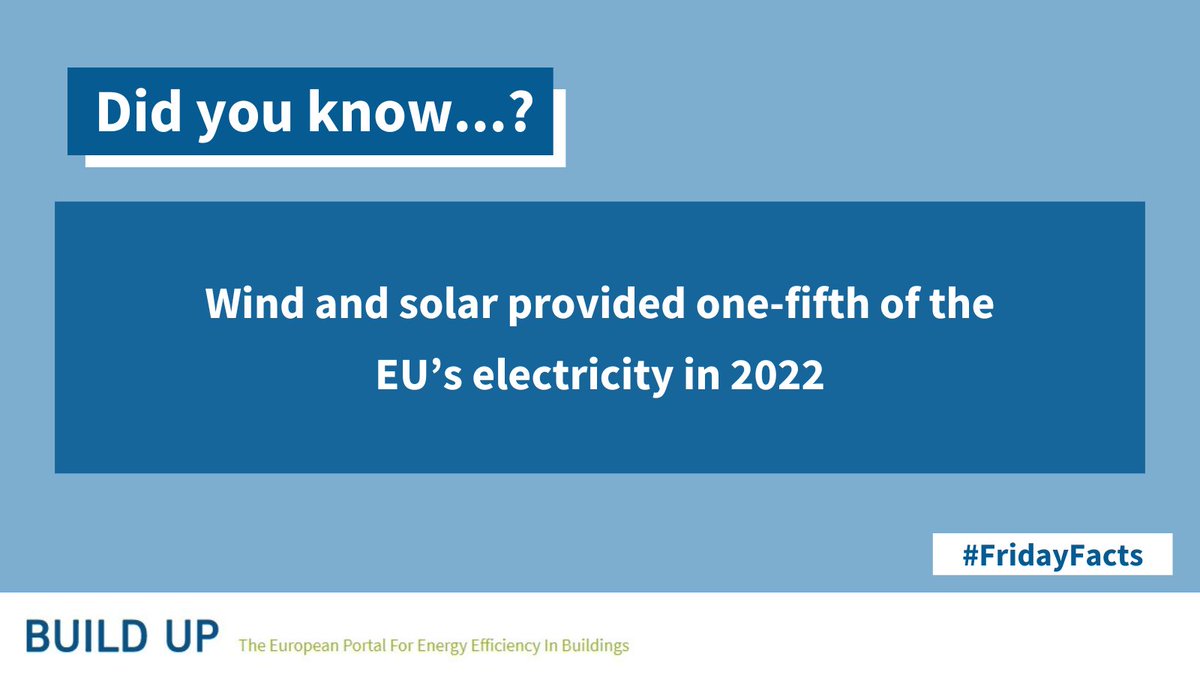 Did you know...?

Wind and solar provided one-fifth of the EU’s electricity in 2022

#FridayFacts

BUILD UP The European Portal For Energy Efficiency In Buildings